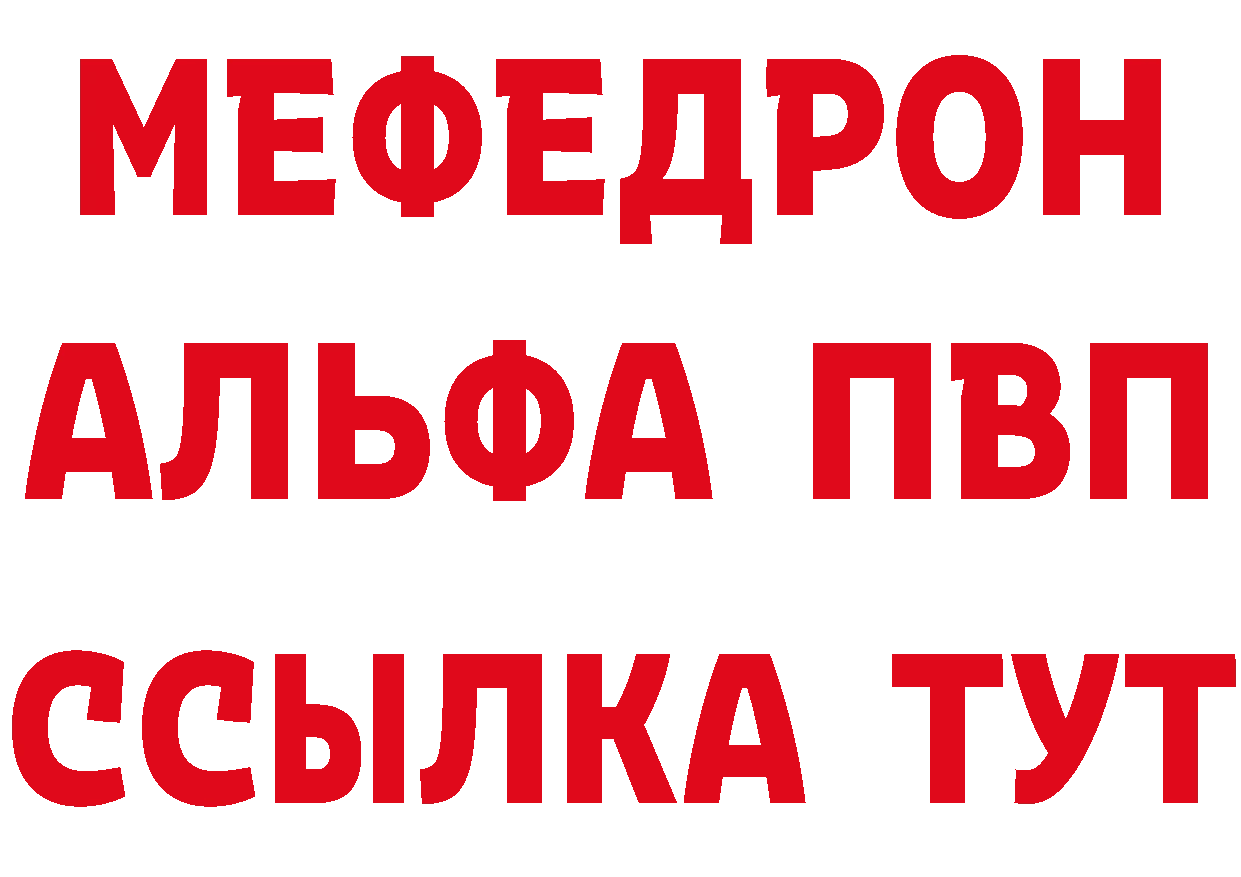 МЕФЕДРОН
АЛЬФА ПВП
ССЫЛКА ТУТ